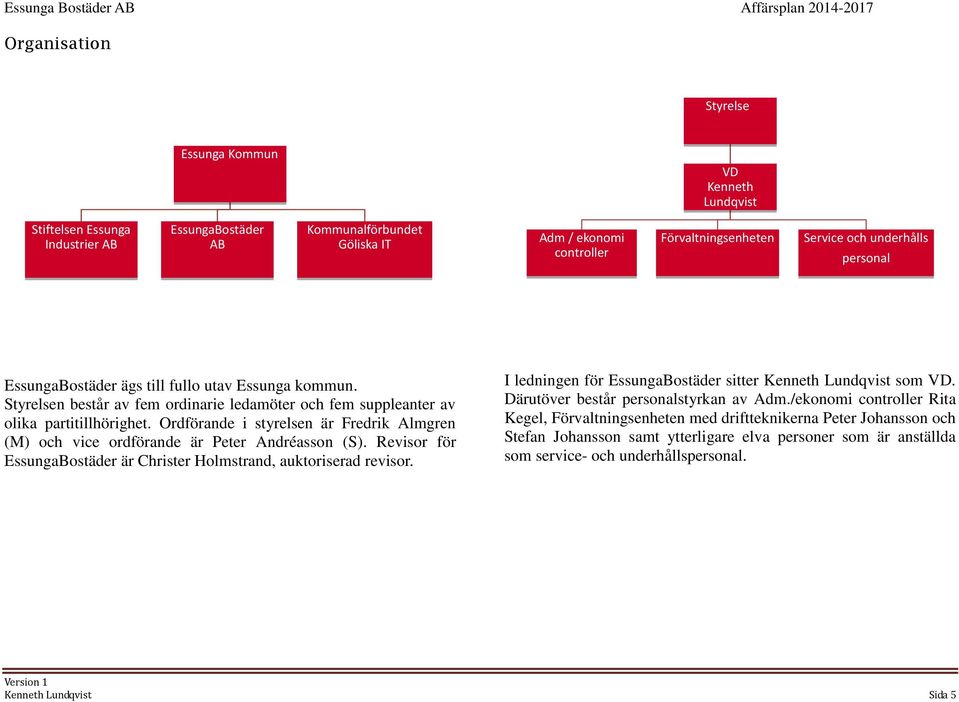 Essunga Bostäder AB

Affärsplan 2014-2017

Organisation

Essunga Kommun

Stiftelsen Essunga Industrier AB

EssungaBostäder AB

Kommunalförbundet Göliska IT

Styrelse

VD Kenneth Lundqvist

Adm / ekonomi controller

Förvaltningsenheten

Service och underhålls personal

EssungaBostäder ägs till fullo utav Essunga kommun. Styrelsen består av fem ordinarie ledamöter och fem suppleanter av olika partitillhörighet. Ordförande i styrelsen är Fredrik Almgren (M) och vice ordförande är Peter Andréasson (S). Revisor för EssungaBostäder är Christer Holmstrand, auktoriserad revisor.

I ledningen för EssungaBostäder sitter Kenneth Lundqvist som VD. Därutöver består personalstyrkan av Adm./ekonomi controller Rita Kegel, Förvaltningsenheten med driftteknikerna Peter Johansson och Stefan Johansson samt ytterligare elva personer som är anställda som service- och underhållspersonal.

Version 1
Kenneth Lundqvist

Sida 5